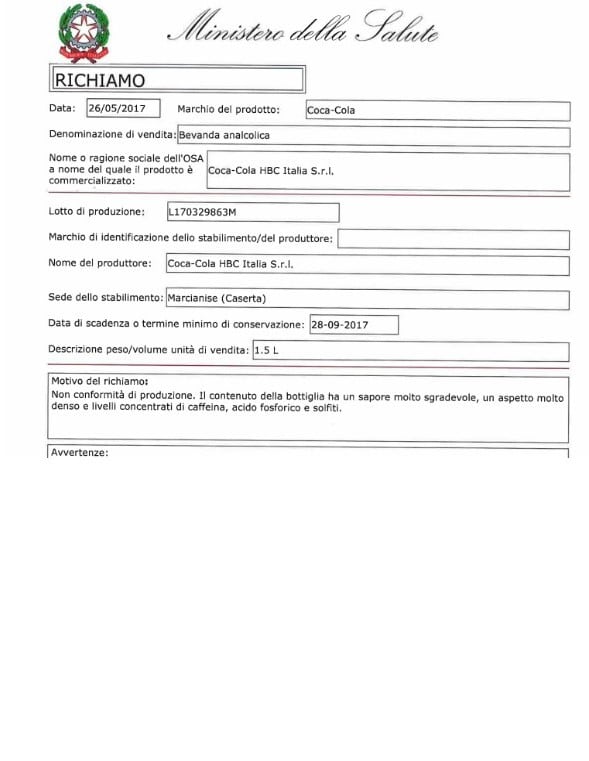 Ministero della Salute

RICHIAMO

Data: 26/05/2017 Marchio del prodotto: Coca-Cola

Denominazione di vendita: Bevanda analcolica

Nome o ragione sociale dell'OSA a nome del quale il prodotto è commercializzato: Coca-Cola HBC Italia S.r.l.

Lotto di produzione: L170329863M

Marchio di identificazione dello stabilimento/del produttore:

Nome del produttore: Coca-Cola HBC Italia S.r.l.

Sede dello stabilimento: Marcianise (Caserta)

Data di scadenza o termine minimo di conservazione: 28-09-2017

Descrizione peso/volume unità di vendita: 1.5 L

Motivo del richiamo:
Non conformità di produzione. Il contenuto della bottiglia ha un sapore molto sgradevole, un aspetto molto denso e livelli concentrati di caffeina, acido fosforico e solfiti.

Avvertenze: